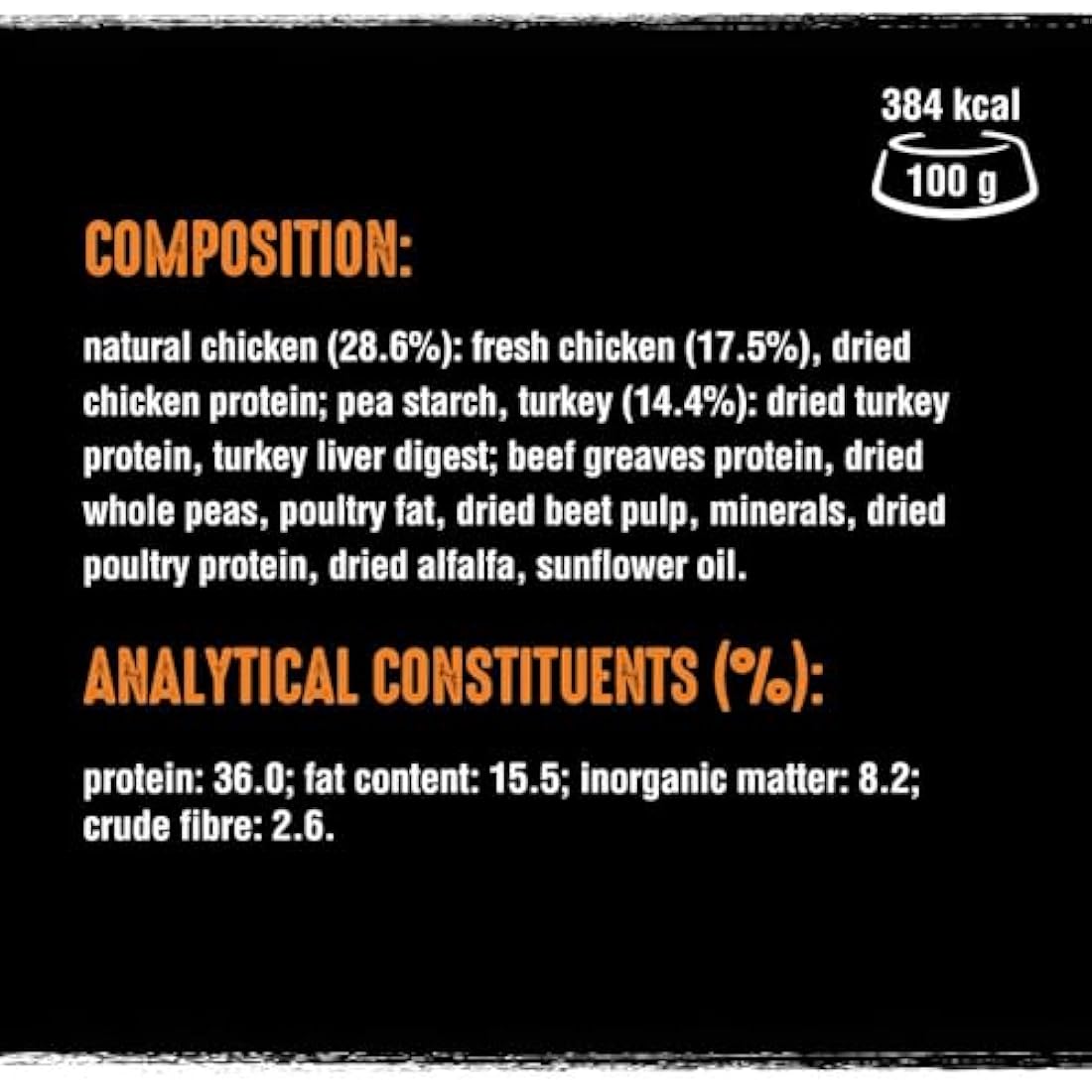 384 kcal

100 g

COMPOSITION:

natural chicken (28.6%): fresh chicken (17.5%), dried chicken protein; pea starch, turkey (14.4%): dried turkey protein, turkey liver digest; beef greaves protein, dried whole peas, poultry fat, dried beet pulp, minerals, dried poultry protein, dried alfalfa, sunflower oil.

ANALYTICAL CONSTITUENTS (%):

protein: 36.0; fat content: 15.5; inorganic matter: 8.2; crude fibre: 2.6.